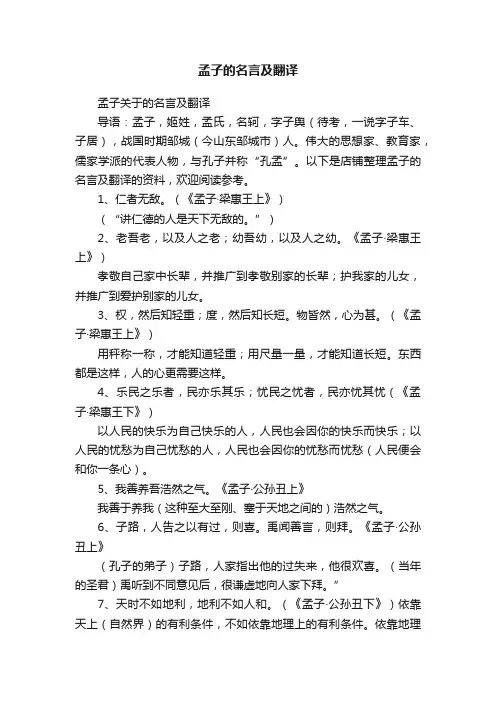 孟子的名言及翻译

孟子关于的名言及翻译

导语：孟子，姬姓，孟氏，名轲，字子舆（待考，一说字子车、子居），战国时期邹城（今山东邹城市）人。伟大的思想家、教育家，儒家学派的代表人物，与孔子并称“孔孟”。以下是店铺整理孟子的名言及翻译的资料，欢迎阅读参考。

1、仁者无敌。（《孟子·梁惠王上》）

（“讲仁德的人是天下无敌的。”）

2、老吾老，以及人之老；幼吾幼，以及人之幼。《孟子·梁惠王上》）

孝敬自己家中长辈，并推广到孝敬别家的长辈；护我家的儿女，并推广到爱护别家的儿女。

3、权，然后知轻重；度，然后知长短。物皆然，心为甚。（《孟子·梁惠王上》）

用秤称一称，才能知道轻重；用尺量一量，才能知道长短。东西都是这样，人的心更需要这样。

4、乐民之乐者，民亦乐其乐；忧民之忧者，民亦忧其忧（《孟子·梁惠王下》）

以人民的快乐为自己快乐的人，人民也会因你的快乐而快乐；以人民的忧愁为自己忧愁的人，人民也会因你的忧愁而忧愁（人民便会和你一条心）。

5、我善养吾浩然之气。《孟子·公孙丑上》

我善于养我（这种至大至刚、塞于天地之间的）浩然之气。

6、子路，人告之以有过，则喜。禹闻善言，则拜。《孟子·公孙丑上》

（孔子的弟子）子路，人家指出他的过失来，他很欢喜。（当年的圣君）禹听到不同意见后，很谦虚地向人家下拜。”

7、天时不如地利，地利不如人和。（《孟子·公孙丑下》）依靠天上（自然界）的有利条件，不如依靠地理上的有利条件。依靠地理